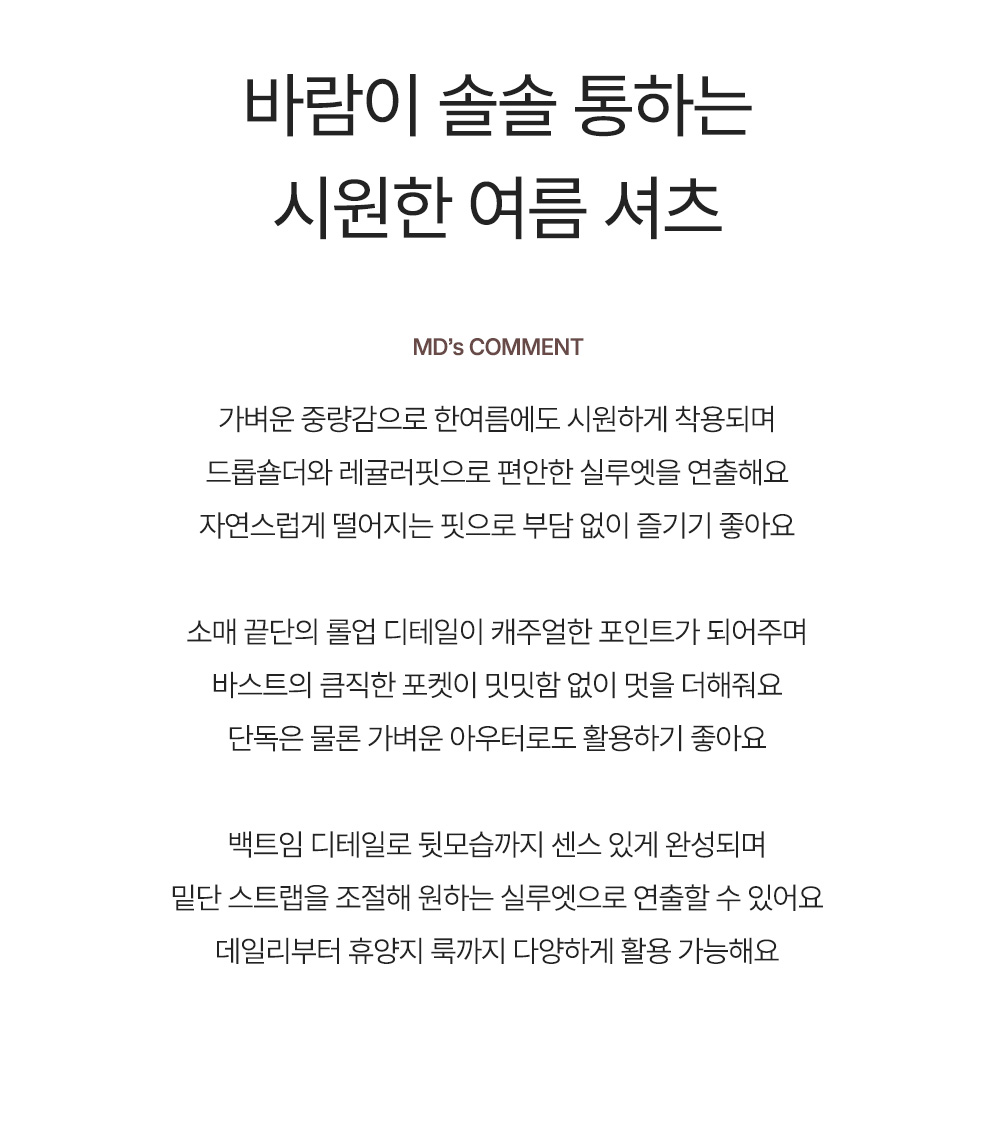 바람이 솔솔 통하는
시원한 여름 셔츠

MD's COMMENT

가벼운 중량감으로 한여름에도 시원하게 착용되며
드롭숄더와 레귤러핏으로 편안한 실루엣을 연출해요
자연스럽게 떨어지는 핏으로 부담 없이 즐기기 좋아요

소매 끝단의 롤업 디테일이 캐주얼한 포인트가 되어주며
바스트의 큼직한 포켓이 밋밋함 없이 멋을 더해줘요
단독은 물론 가벼운 아우터로도 활용하기 좋아요

백트임 디테일로 뒷모습까지 센스 있게 완성되며
밑단 스트랩을 조절해 원하는 실루엣으로 연출할 수 있어요
데일리부터 휴양지 룩까지 다양하게 활용 가능해요